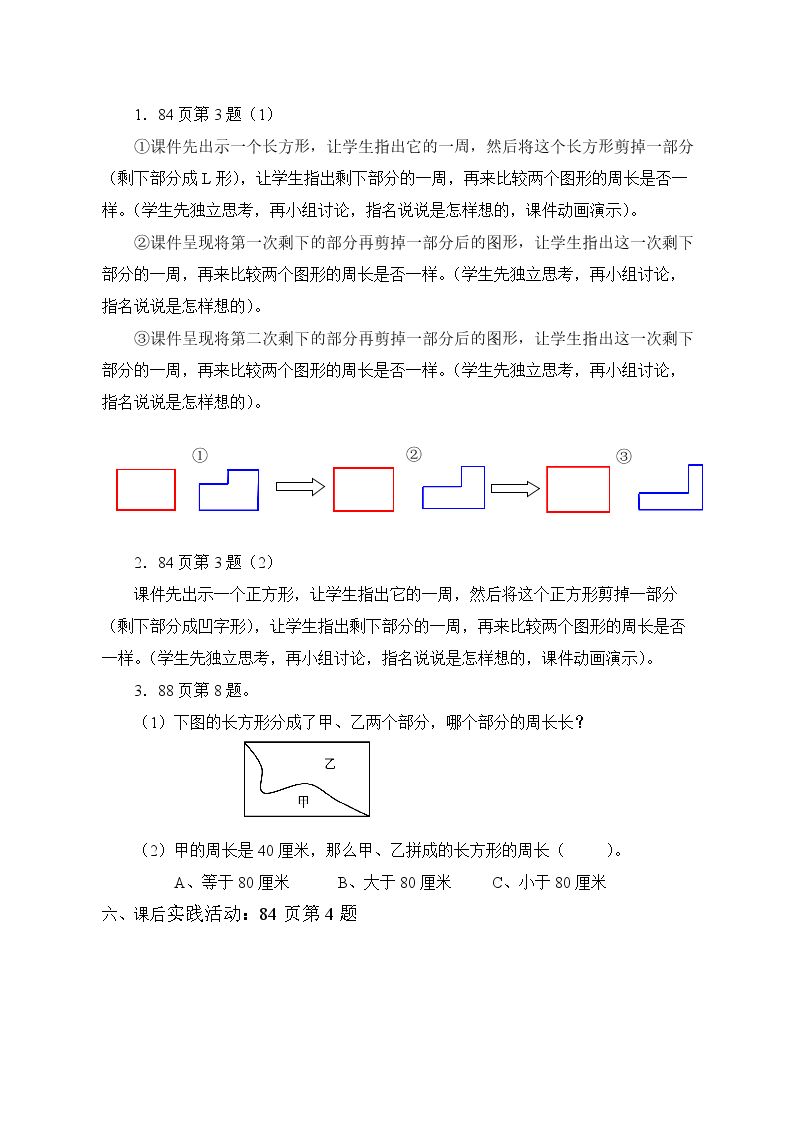 1．84页第3题（1）

①课件先出示一个长方形，让学生指出它的一周，然后将这个长方形剪掉一部分（剩下部分成L形），让学生指出剩下部分的一周，再来比较两个图形的周长是否一样。(学生先独立思考，再小组讨论，指名说说是怎样想的，课件动画演示)。

②课件呈现将第一次剩下的部分再剪掉一部分后的图形，让学生指出这一次剩下部分的一周，再来比较两个图形的周长是否一样。(学生先独立思考，再小组讨论，指名说说是怎样想的)。

③课件呈现将第二次剩下的部分再剪掉一部分后的图形，让学生指出这一次剩下部分的一周，再来比较两个图形的周长是否一样。(学生先独立思考，再小组讨论，指名说说是怎样想的)。

① ② ③

2．84页第3题（2）

课件先出示一个正方形，让学生指出它的一周，然后将这个正方形剪掉一部分（剩下部分成凹字形），让学生指出剩下部分的一周，再来比较两个图形的周长是否一样。(学生先独立思考，再小组讨论，指名说说是怎样想的，课件动画演示)。

3．88页第8题。

（1）下图的长方形分成了甲、乙两个部分，哪个部分的周长长？

乙
甲

（2）甲的周长是40厘米，那么甲、乙拼成的长方形的周长（ ）。

A、等于80厘米 B、大于80厘米 C、小于80厘米

六、课后实践活动：84页第4题